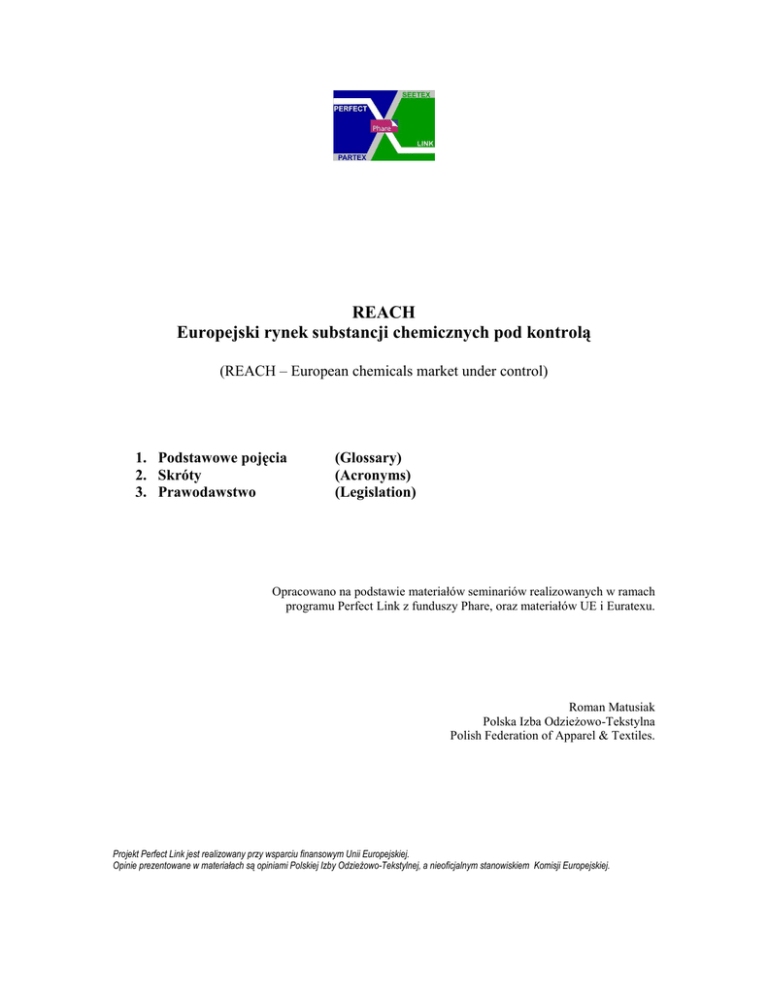 SEETEX
PERFECT
Phare
LINK
PARTEX

REACH
Europejski rynek substancji chemicznych pod kontrolą

(REACH – European chemicals market under control)

1. Podstawowe pojęcia (Glossary)
2. Skróty (Acronyms)
3. Prawodawstwo (Legislation)

Opracowano na podstawie materiałów seminariów realizowanych w ramach programu Perfect Link z funduszy Phare, oraz materiałów UE i Euratexu.

Roman Matusiak
Polska Izba Odzieżowo-Tekstylna
Polish Federation of Apparel & Textiles.

Projekt Perfect Link jest realizowany przy wsparciu finansowym Unii Europejskiej.
Opinie prezentowane w materiałach są opiniami Polskiej Izby Odzieżowo-Tekstylnej, a nieoficjalnym stanowiskiem Komisji Europejskiej.